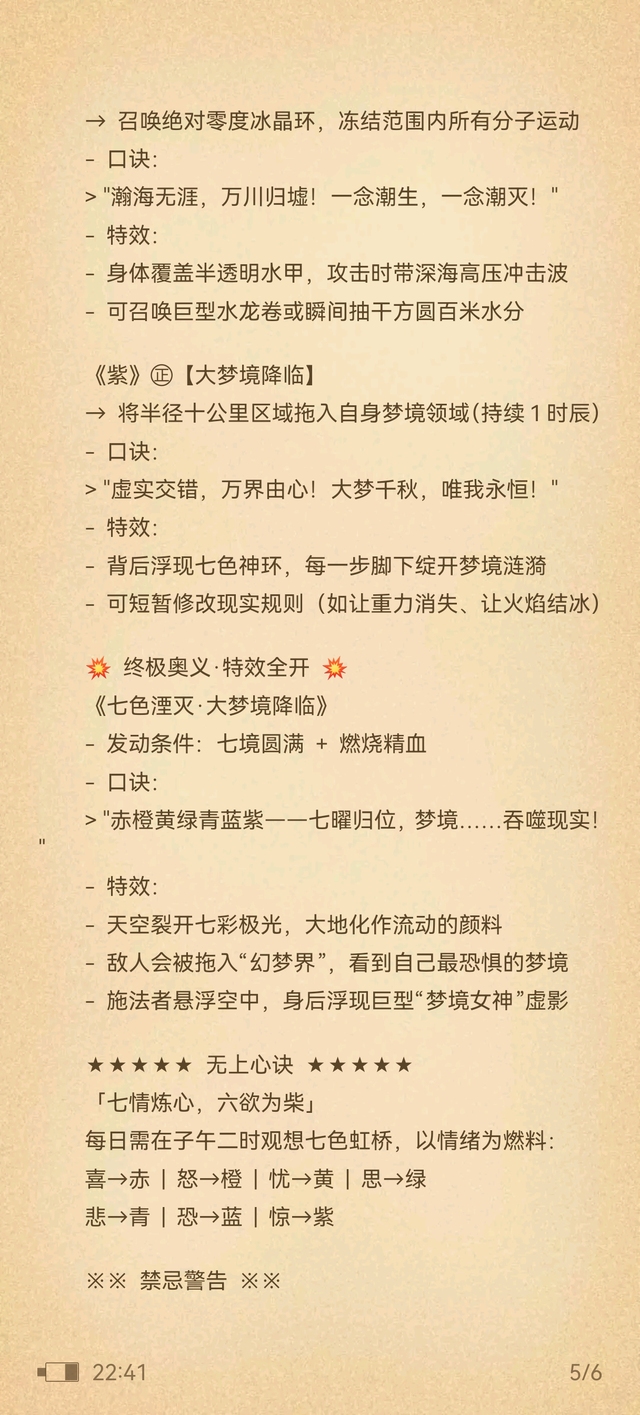 → 召唤绝对零度冰晶环，冻结范围内所有分子运动
- 口诀:
> "瀚海无涯，万川归墟！一念潮生，一念潮灭！"
- 特效:
- 身体覆盖半透明水甲，攻击时带深海高压冲击波
- 可召唤巨型水龙卷或瞬间抽干方圆百米水分

《紫》㊣【大梦境降临】
→ 将半径十公里区域拖入自身梦境领域(持续 1 时辰)
- 口诀:
> "虚实交错，万界由心！大梦千秋，唯我永恒！"
- 特效:
- 背后浮现七色神环，每一步脚下绽开梦境涟漪
- 可短暂修改现实规则（如让重力消失、让火焰结冰）

💥 终极奥义·特效全开 💥
《七色湮灭·大梦境降临》
- 发动条件：七境圆满 + 燃烧精血
- 口诀:
> "赤橙黄绿青蓝紫——七曜归位，梦境……吞噬现实！"

- 特效:
- 天空裂开七彩极光，大地化作流动的颜料
- 敌人会被拖入“幻梦界”，看到自己最恐惧的梦境
- 施法者悬浮空中，身后浮现巨型“梦境女神”虚影

★★★★★ 无上心诀 ★★★★★
「七情炼心，六欲为柴」
每日需在子午二时观想七色虹桥，以情绪为燃料:
喜→赤 | 怒→橙 | 忧→黄 | 思→绿
悲→青 | 恐→蓝 | 惊→紫

※※ 禁忌警告 ※※

22:41
5/6